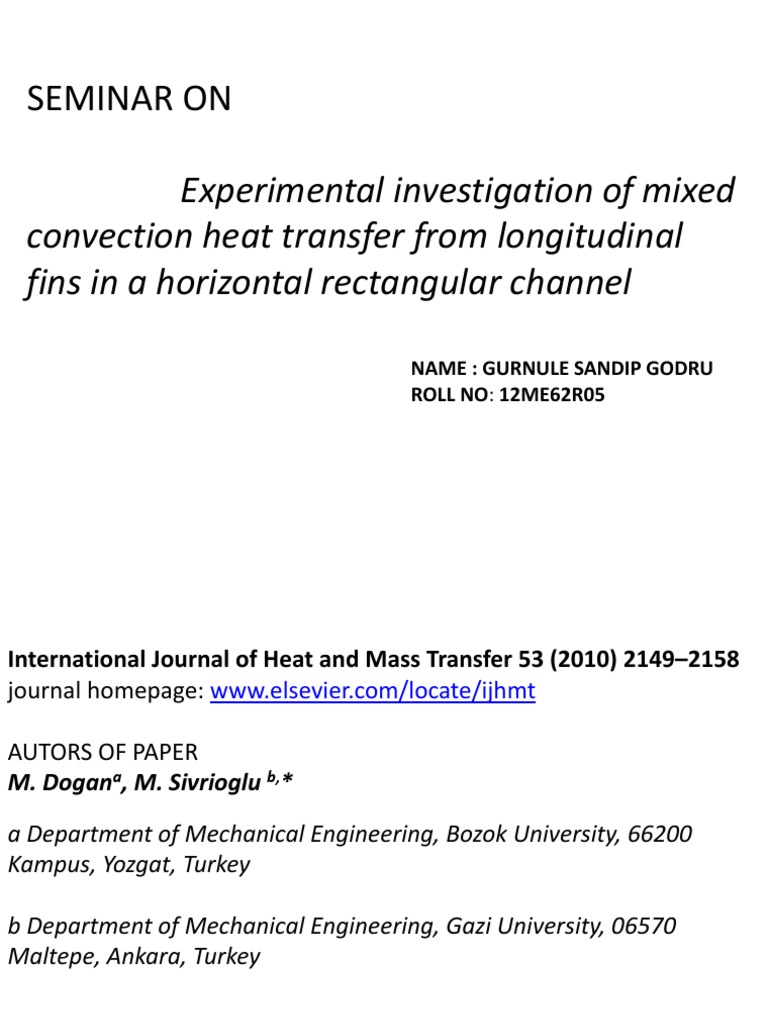 SEMINAR ON

Experimental investigation of mixed convection heat transfer from longitudinal fins in a horizontal rectangular channel

NAME : GURNULE SANDIP GODRU
ROLL NO: 12ME62R05

International Journal of Heat and Mass Transfer 53 (2010) 2149–2158
journal homepage: www.elsevier.com/locate/ijhmt

AUTORS OF PAPER
M. Dogan$^{a}$, M. Sivrioglu $^{b,*}$

a Department of Mechanical Engineering, Bozok University, 66200 Kampus, Yozgat, Turkey

b Department of Mechanical Engineering, Gazi University, 06570 Maltepe, Ankara, Turkey